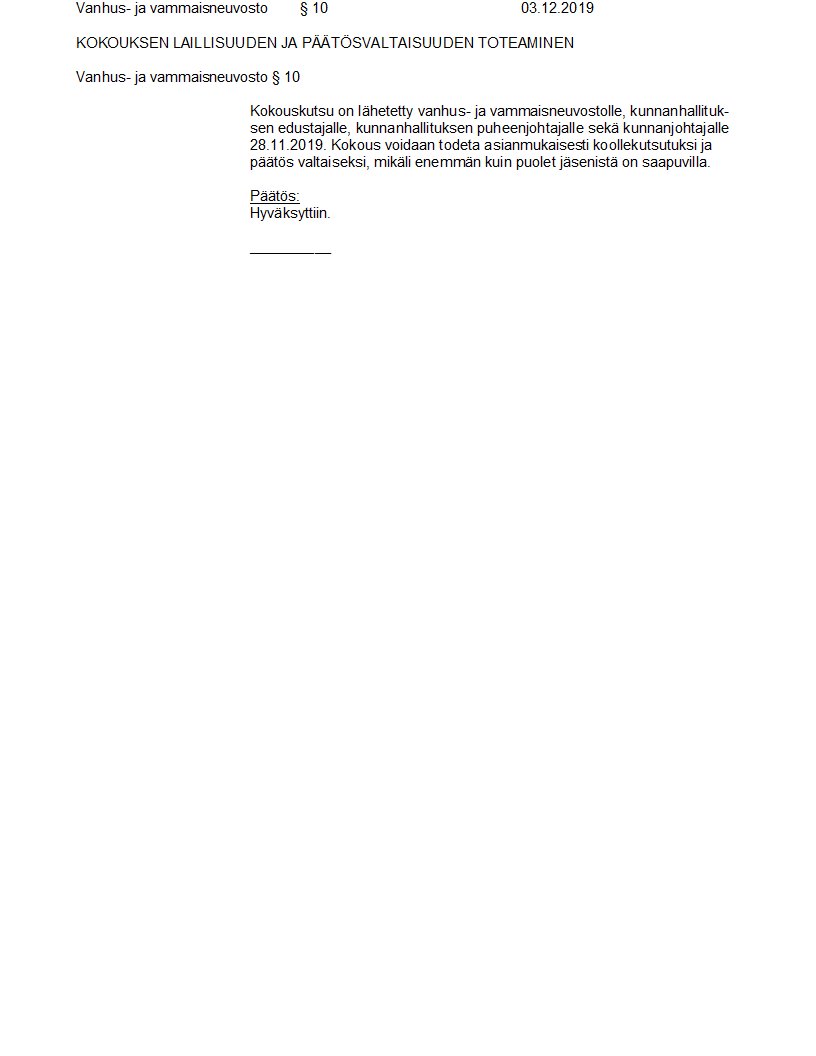 Vanhus- ja vammaisneuvosto § 10 03.12.2019

KOKOUKSEN LAILLISUUDEN JA PÄÄTÖSVALTAISUUDEN TOTEAMINEN

Vanhus- ja vammaisneuvosto § 10

Kokouskutsu on lähetetty vanhus- ja vammaisneuvostolle, kunnanhallituksen edustajalle, kunnanhallituksen puheenjohtajalle sekä kunnanjohtajalle 28.11.2019. Kokous voidaan todeta asianmukaisesti koollekutsutuksi ja päätös valtaiseksi, mikäli enemmän kuin puolet jäsenistä on saapuvilla.

Päätös:
Hyväksyttiin.

____